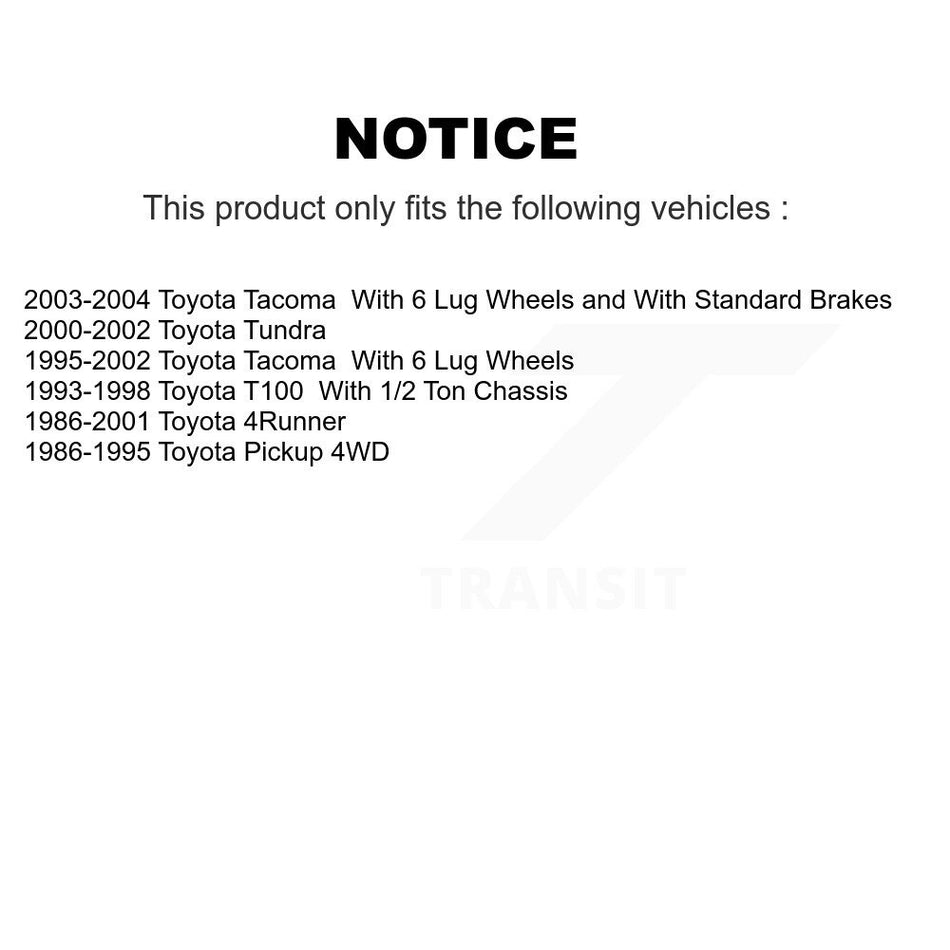 NOTICE

This product only fits the following vehicles :

2003-2004 Toyota Tacoma With 6 Lug Wheels and With Standard Brakes
2000-2002 Toyota Tundra
1995-2002 Toyota Tacoma With 6 Lug Wheels
1993-1998 Toyota T100 With 1/2 Ton Chassis
1986-2001 Toyota 4Runner
1986-1995 Toyota Pickup 4WD

TRANSIT